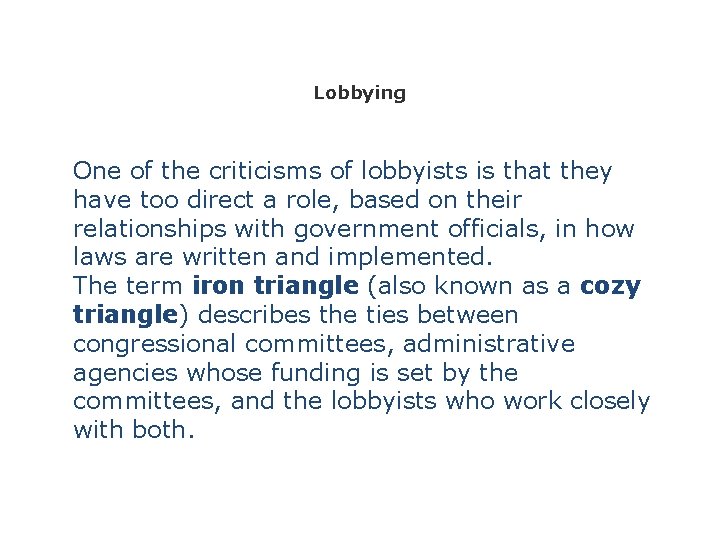 Lobbying

One of the criticisms of lobbyists is that they have too direct a role, based on their relationships with government officials, in how laws are written and implemented.
The term iron triangle (also known as a cozy triangle) describes the ties between congressional committees, administrative agencies whose funding is set by the committees, and the lobbyists who work closely with both.